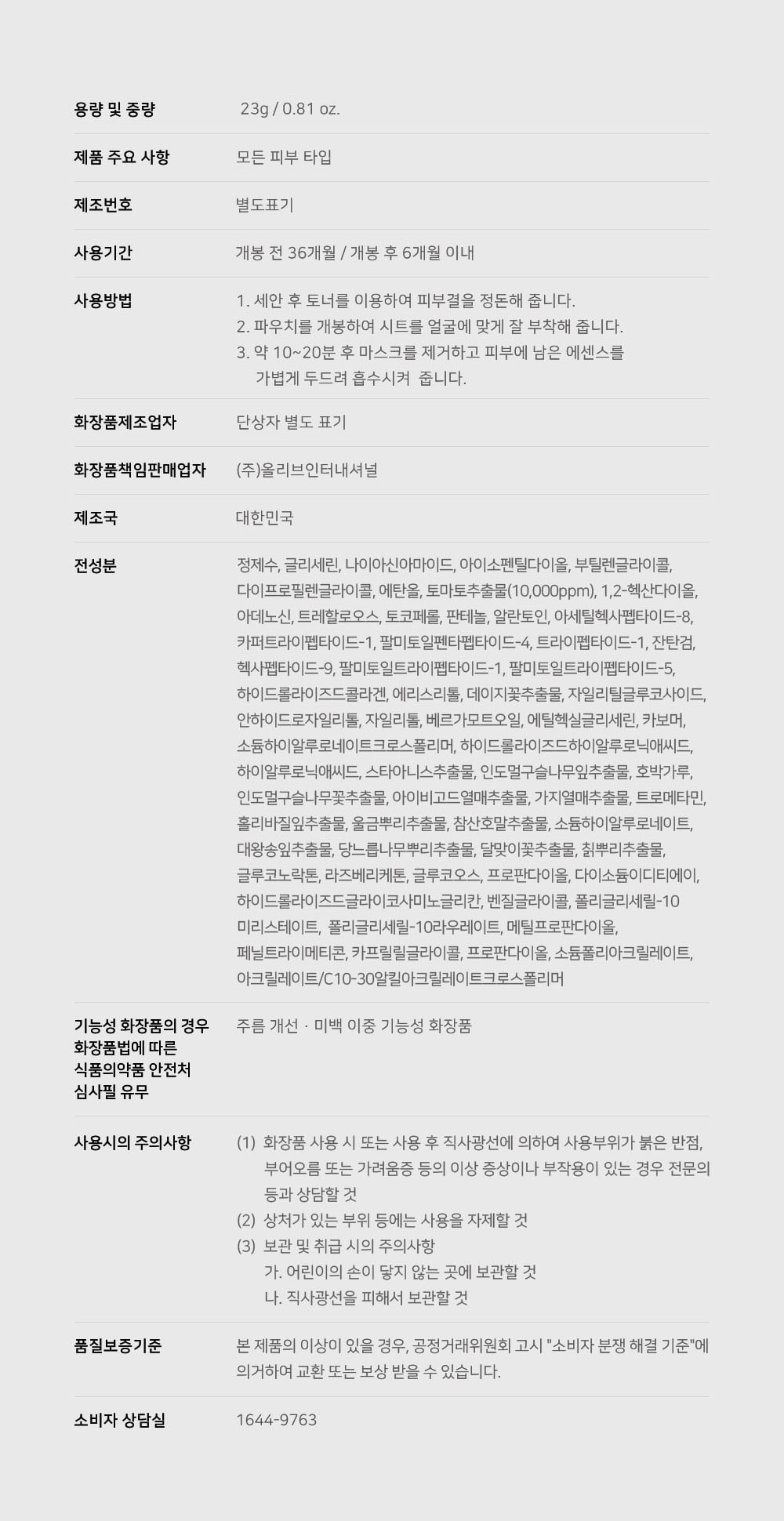 | | |
|---|---|
| 용량 및 중량 | 23g / 0.81 oz. |
| 제품 주요 사항 | 모든 피부 타입 |
| 제조번호 | 별도표기 |
| 사용기간 | 개봉 전 36개월 / 개봉 후 6개월 이내 |
| 사용방법 | 1. 세안 후 토너를 이용하여 피부결을 정돈해 줍니다. 2. 파우치를 개봉하여 시트를 얼굴에 맞게 잘 부착해 줍니다. 3. 약 10~20분 후 마스크를 제거하고 피부에 남은 에센스를 가볍게 두드려 흡수시켜 줍니다. |
| 화장품제조업자 | 단상자 별도 표기 |
| 화장품책임판매업자 | (주)올리브인터내셔널 |
| 제조국 | 대한민국 |
| 전성분 | 정제수, 글리세린, 나이아신아마이드, 아이소펜틸다이올, 부틸렌글라이콜, 다이프로필렌글라이콜, 에탄올, 토마토추출물(10,000ppm), 1,2-헥산다이올, 아데노신, 트레할로오스, 토코페롤, 판테놀, 알란토인, 아세틸헥사펩타이드-8, 카퍼트라이펩타이드-1, 팔미토일펜타펩타이드-4, 트라이펩타이드-1, 잔탄검, 헥사펩타이드-9, 팔미토일트라이펩타이드-1, 팔미토일트라이펩타이드-5, 하이드롤라이즈드콜라겐, 에리스리톨, 데이지꽃추출물, 자일리틸글루코사이드, 안하이드로자일리톨, 자일리톨, 베르가모트오일, 에틸헥실글리세린, 카보머, 소듐하이알루로네이트크로스폴리머, 하이드롤라이즈드하이알루로닉애씨드, 하이알루로닉애씨드, 스타아니스추출물, 인도멀구슬나무잎추출물, 호박가루, 인도멀구슬나무꽃추출물, 아이비고드열매추출물, 가지열매추출물, 트로메타민, 홀리바질잎추출물, 울금뿌리추출물, 참산호말추출물, 소듐하이알루로네이트, 대왕송잎추출물, 당느릅나무뿌리추출물, 달맞이꽃추출물, 칡뿌리추출물, 글루코노락톤, 라즈베리케톤, 글루코오스, 프로판다이올, 다이소듐이디티에이, 하이드롤라이즈드글라이코사미노글리칸, 벤질글라이콜, 폴리글리세릴-10 미리스테이트, 폴리글리세릴-10라우레이트, 메틸프로판다이올, 페닐트라이메티콘, 카프릴릴글라이콜, 프로판다이올, 소듐폴리아크릴레이트, 아크릴레이트/C10-30알킬아크릴레이트크로스폴리머 |
| 기능성 화장품의 경우 화장품법에 따른 식품의약품 안전처 심사필 유무 | 주름 개선 · 미백 이중 기능성 화장품 |
| 사용시의 주의사항 | (1) 화장품 사용 시 또는 사용 후 직사광선에 의하여 사용부위가 붉은 반점, 부어오름 또는 가려움증 등의 이상 증상이나 부작용이 있는 경우 전문의 등과 상담할 것 (2) 상처가 있는 부위 등에는 사용을 자제할 것 (3) 보관 및 취급 시의 주의사항 가. 어린이의 손이 닿지 않는 곳에 보관할 것 나. 직사광선을 피해서 보관할 것 |
| 품질보증기준 | 본 제품의 이상이 있을 경우, 공정거래위원회 고시 "소비자 분쟁 해결 기준"에 의거하여 교환 또는 보상 받을 수 있습니다. |
| 소비자 상담실 | 1644-9763 |